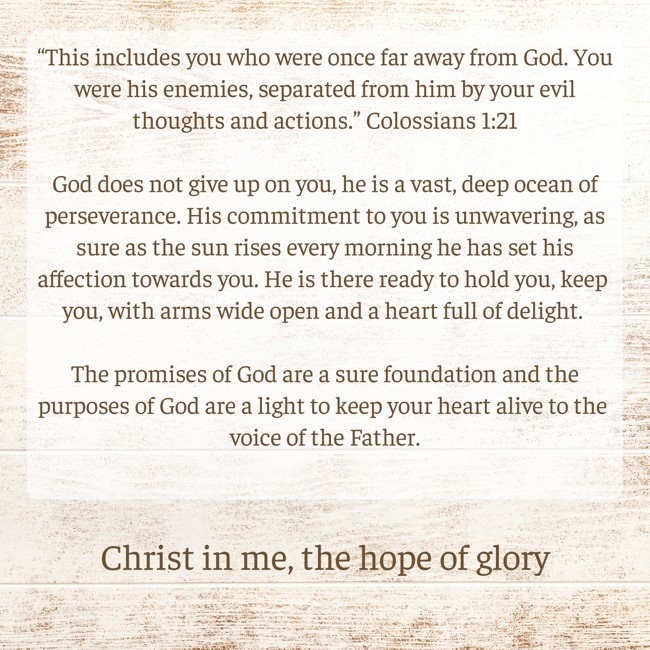 "This includes you who were once far away from God. You were his enemies, separated from him by your evil thoughts and actions." Colossians 1:21

God does not give up on you, he is a vast, deep ocean of perseverance. His commitment to you is unwavering, as sure as the sun rises every morning he has set his affection towards you. He is there ready to hold you, keep you, with arms wide open and a heart full of delight.

The promises of God are a sure foundation and the purposes of God are a light to keep your heart alive to the voice of the Father.

Christ in me, the hope of glory